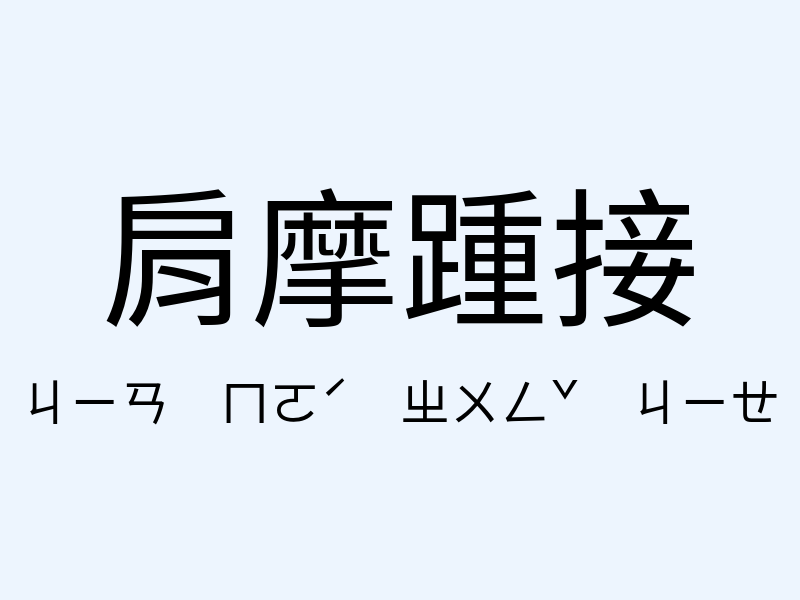 肩摩踵接

ㄐㄧㄢ ㄇㄛˊ ㄓㄨㄥˇ ㄐㄧㄝ